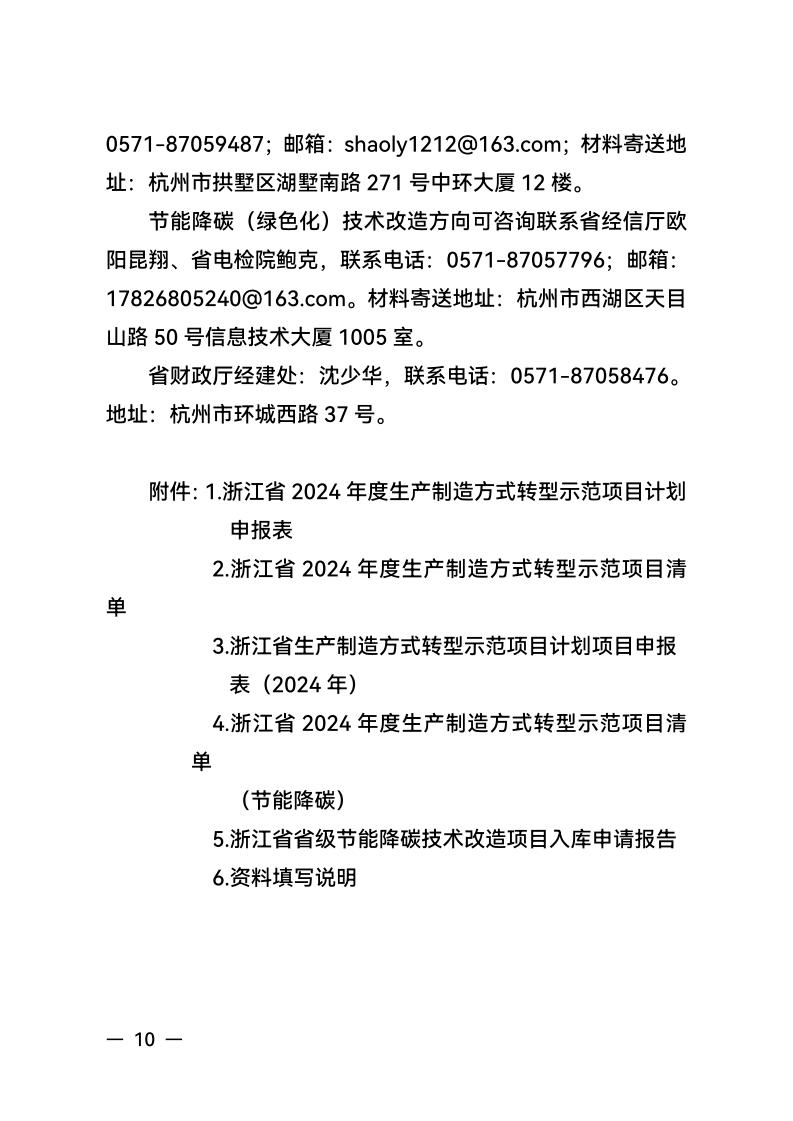 0571-87059487；邮箱：shaoly1212@163.com；材料寄送地址：杭州市拱墅区湖墅南路 271 号中环大厦 12 楼。

节能降碳（绿色化）技术改造方向可咨询联系省经信厅欧阳昆翔、省电检院鲍克，联系电话：0571-87057796；邮箱：17826805240@163.com。材料寄送地址：杭州市西湖区天目山路 50 号信息技术大厦 1005 室。

省财政厅经建处：沈少华，联系电话：0571-87058476。地址：杭州市环城西路 37 号。

附件：1.浙江省 2024 年度生产制造方式转型示范项目计划申报表
2.浙江省 2024 年度生产制造方式转型示范项目清单
3.浙江省生产制造方式转型示范项目计划项目申报表（2024 年）
4.浙江省 2024 年度生产制造方式转型示范项目清单
（节能降碳）
5.浙江省省级节能降碳技术改造项目入库申请报告
6.资料填写说明

— 10 —